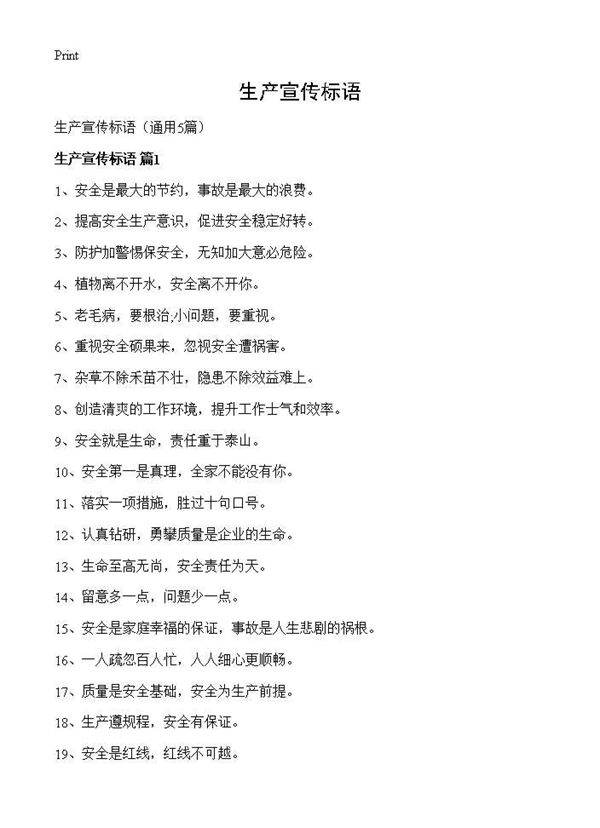 Print

生产宣传标语

生产宣传标语（通用5篇）

生产宣传标语 篇1

1、安全是最大的节约，事故是最大的浪费。

2、提高安全生产意识，促进安全稳定好转。

3、防护加警惕保安全，无知加大意必危险。

4、植物离不开水，安全离不开你。

5、老毛病，要根治;小问题，要重视。

6、重视安全硕果来，忽视安全遭祸害。

7、杂草不除禾苗不壮，隐患不除效益难上。

8、创造清爽的工作环境，提升工作士气和效率。

9、安全就是生命，责任重于泰山。

10、安全第一是真理，全家不能没有你。

11、落实一项措施，胜过十句口号。

12、认真钻研，勇攀质量是企业的生命。

13、生命至高无尚，安全责任为天。

14、留意多一点，问题少一点。

15、安全是家庭幸福的保证，事故是人生悲剧的祸根。

16、一人疏忽百人忙，人人细心更顺畅。

17、质量是安全基础，安全为生产前提。

18、生产遵规程，安全有保证。

19、安全是红线，红线不可越。